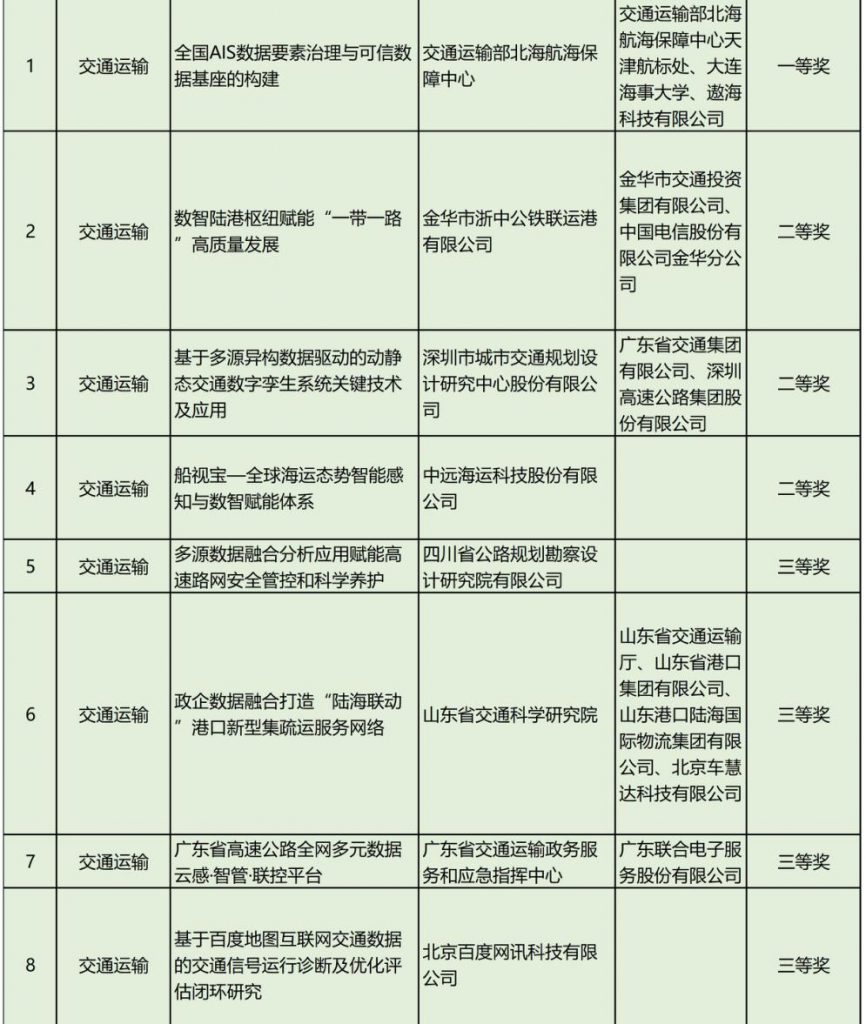 | 1 | 交通运输 | 全国AIS数据要素治理与可信数据基座的构建 | 交通运输部北海航海保障中心 | 交通运输部北海航海保障中心天津航标处、大连海事大学、遨海科技有限公司 | 一等奖 |
|---|---|---|---|---|---|
| 2 | 交通运输 | 数智陆港枢纽赋能“一带一路”高质量发展 | 金华市浙中公铁联运港有限公司 | 金华市交通投资集团有限公司、中国电信股份有限公司金华分公司 | 二等奖 |
| 3 | 交通运输 | 基于多源异构数据驱动的动静态交通数字孪生系统关键技术及应用 | 深圳市城市交通规划设计研究中心股份有限公司 | 广东省交通集团有限公司、深圳高速公路集团股份有限公司 | 二等奖 |
| 4 | 交通运输 | 船视宝—全球海运态势智能感知与数智赋能体系 | 中远海运科技股份有限公司 |  | 二等奖 |
| 5 | 交通运输 | 多源数据融合分析应用赋能高速路网安全管控和科学养护 | 四川省公路规划勘察设计研究院有限公司 |  | 三等奖 |
| 6 | 交通运输 | 政企数据融合打造“陆海联动”港口新型集疏运服务网络 | 山东省交通科学研究院 | 山东省交通运输厅、山东省港口集团有限公司、山东港口陆海国际物流集团有限公司、北京车慧达科技有限公司 | 三等奖 |
| 7 | 交通运输 | 广东省高速公路全网多元数据云感·智管·联控平台 | 广东省交通运输政务服务和应急指挥中心 | 广东联合电子服务股份有限公司 | 三等奖 |
| 8 | 交通运输 | 基于百度地图互联网交通数据的交通信号运行诊断及优化评估闭环研究 | 北京百度网讯科技有限公司 |  | 三等奖 |